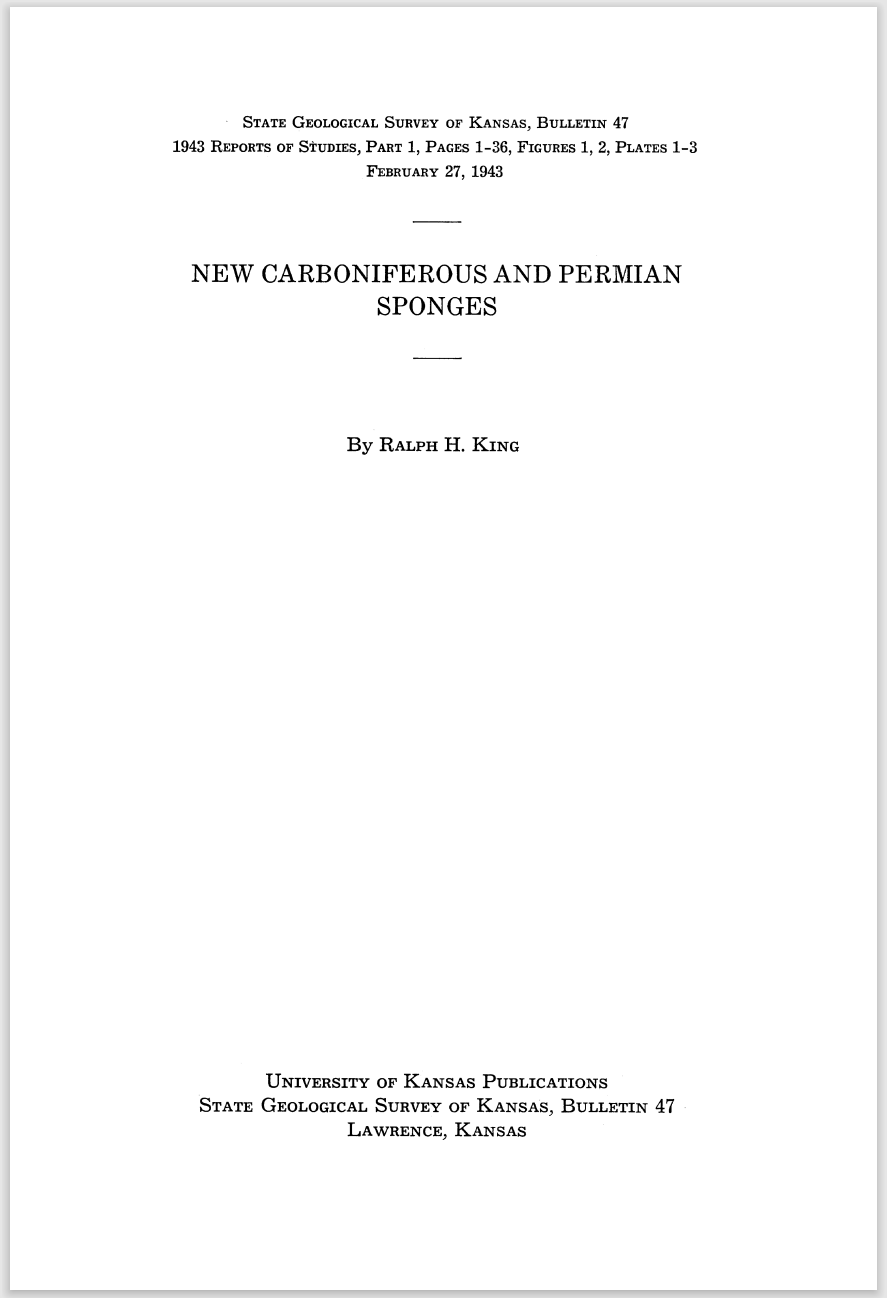 State Geological Survey of Kansas, Bulletin 47
1943 Reports of Studies, Part 1, Pages 1-36, Figures 1, 2, Plates 1-3
February 27, 1943

NEW CARBONIFEROUS AND PERMIAN SPONGES

By Ralph H. King

University of Kansas Publications
State Geological Survey of Kansas, Bulletin 47
Lawrence, Kansas